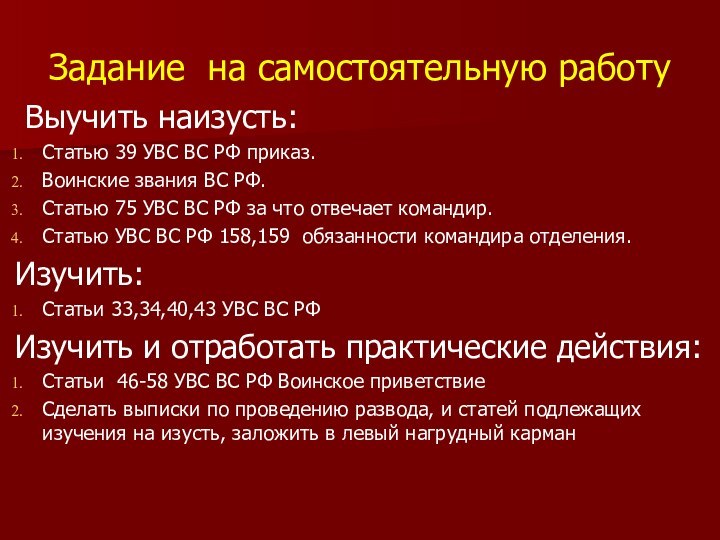 Задание на самостоятельную работу

Выучить наизусть:

1. Статью 39 УВС ВС РФ приказ.
2. Воинские звания ВС РФ.
3. Статью 75 УВС ВС РФ за что отвечает командир.
4. Статью УВС ВС РФ 158,159 обязанности командира отделения.

Изучить:

1. Статьи 33,34,40,43 УВС ВС РФ

Изучить и отработать практические действия:

1. Статьи 46-58 УВС ВС РФ Воинское приветствие
2. Сделать выписки по проведению развода, и статей подлежащих изучения на изусть, заложить в левый нагрудный карман